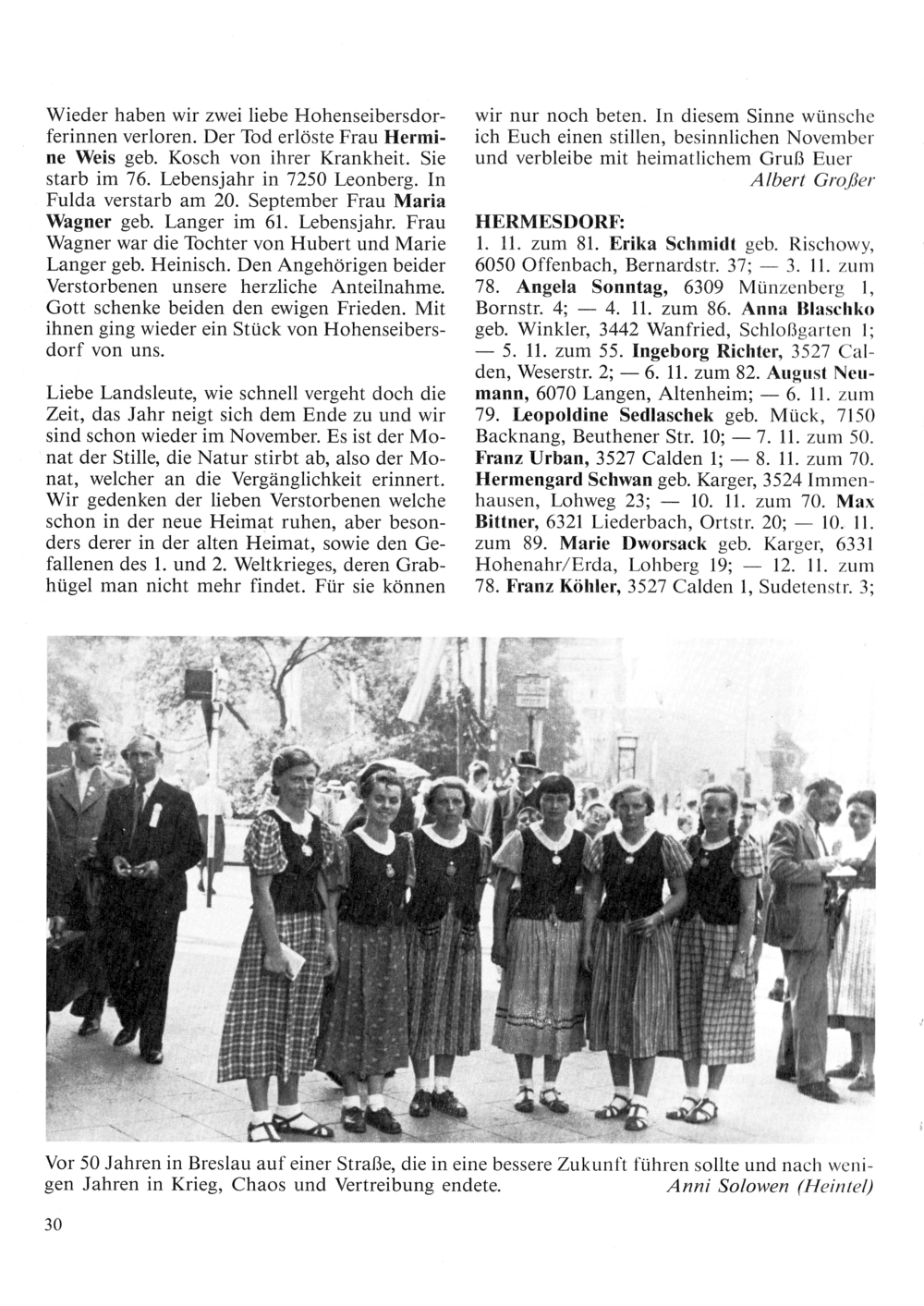 Wieder haben wir zwei liebe Hohenseibersdorferinnen verloren. Der Tod erlöste Frau Hermine Weis geb. Kosch von ihrer Krankheit. Sie starb im 76. Lebensjahr in 7250 Leonberg. In Fulda verstarb am 20. September Frau Maria Wagner geb. Langer im 61. Lebensjahr. Frau Wagner war die Tochter von Hubert und Marie Langer geb. Heinisch. Den Angehörigen beider Verstorbenen unsere herzliche Anteilnahme. Gott schenke beiden den ewigen Frieden. Mit ihnen ging wieder ein Stück von Hohenseibersdorf von uns.

Liebe Landsleute, wie schnell vergeht doch die Zeit, das Jahr neigt sich dem Ende zu und wir sind schon wieder im November. Es ist der Monat der Stille, die Natur stirbt ab, also der Monat, welcher an die Vergänglichkeit erinnert. Wir gedenken der lieben Verstorbenen welche schon in der neue Heimat ruhen, aber besonders derer in der alten Heimat, sowie den Gefallenen des 1. und 2. Weltkrieges, deren Grabhügel man nicht mehr findet. Für sie können wir nur noch beten. In diesem Sinne wünsche ich Euch einen stillen, besinnlichen November und verbleibe mit heimatlichem Gruß Euer

Albert Großer

HERMESDORF:
1. 11. zum 81. Erika Schmidt geb. Rischowy, 6050 Offenbach, Bernardstr. 37; — 3. 11. zum 78. Angela Sonntag, 6309 Münzenberg 1, Bornstr. 4; — 4. 11. zum 86. Anna Blaschko geb. Winkler, 3442 Wanfried, Schloßgarten 1; — 5. 11. zum 55. Ingeborg Richter, 3527 Calden, Weserstr. 2; — 6. 11. zum 82. August Neumann, 6070 Langen, Altenheim; — 6. 11. zum 79. Leopoldine Sedlaschek geb. Mück, 7150 Backnang, Beuthener Str. 10; — 7. 11. zum 50. Franz Urban, 3527 Calden 1; — 8. 11. zum 70. Hermengard Schwan geb. Karger, 3524 Immenhausen, Lohweg 23; — 10. 11. zum 70. Max Bittner, 6321 Liederbach, Ortstr. 20; — 10. 11. zum 89. Marie Dworsack geb. Karger, 6331 Hohenahr/Erda, Lohberg 19; — 12. 11. zum 78. Franz Köhler, 3527 Calden 1, Sudetenstr. 3;

Vor 50 Jahren in Breslau auf einer Straße, die in eine bessere Zukunft führen sollte und nach wenigen Jahren in Krieg, Chaos und Vertreibung endete. Anni Solowen (Heintel)

30